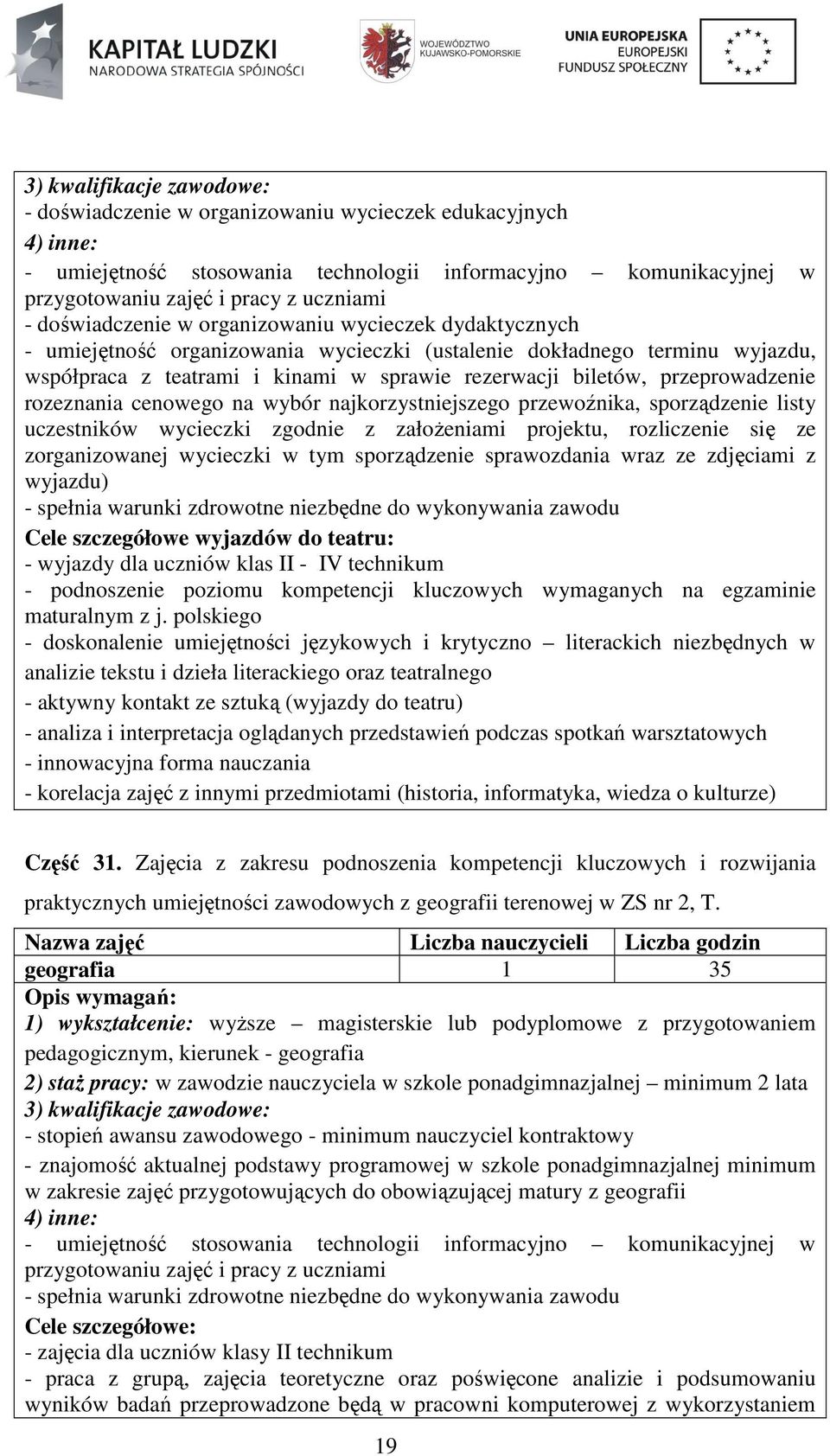 KAPITAŁ LUDZKI
NARODOWA STRATEGIA SPÓJNOŚCI

WOJEWÓDZTWO KUJAWSKO-POMORSKIE

UNIA EUROPEJSKA
EUROPEJSKI FUNDUSZ SPOŁECZNY

3) kwalifikacje zawodowe:
- doświadczenie w organizowaniu wycieczek edukacyjnych
4) inne:
- umiejętność stosowania technologii informacyjno – komunikacyjnej w przygotowaniu zajęć i pracy z uczniami
- doświadczenie w organizowaniu wycieczek dydaktycznych
- umiejętność organizowania wycieczki (ustalenie dokładnego terminu wyjazdu, współpraca z teatrami i kinami w sprawie rezerwacji biletów, przeprowadzenie rozeznania cenowego na wybór najkorzystniejszego przewoźnika, sporządzenie listy uczestników wycieczki zgodnie z założeniami projektu, rozliczenie się ze zorganizowanej wycieczki w tym sporządzenie sprawozdania wraz ze zdjęciami z wyjazdu)
- spełnia warunki zdrowotne niezbędne do wykonywania zawodu
Cele szczegółowe wyjazdów do teatru:
- wyjazdy dla uczniów klas II - IV technikum
- podnoszenie poziomu kompetencji kluczowych wymaganych na egzaminie maturalnym z j. polskiego
- doskonalenie umiejętności językowych i krytyczno – literackich niezbędnych w analizie tekstu i dzieła literackiego oraz teatralnego
- aktywny kontakt ze sztuką (wyjazdy do teatru)
- analiza i interpretacja oglądanych przedstawień podczas spotkań warsztatowych
- innowacyjna forma nauczania
- korelacja zajęć z innymi przedmiotami (historia, informatyka, wiedza o kulturze)

Część 31. Zajęcia z zakresu podnoszenia kompetencji kluczowych i rozwijania praktycznych umiejętności zawodowych z geografii terenowej w ZS nr 2, T.

| Nazwa zajęć | Liczba nauczycieli | Liczba godzin |
|---|---|---|
| geografia | 1 | 35 |

Opis wymagań:
1) wykształcenie: wyższe – magisterskie lub podyplomowe z przygotowaniem pedagogicznym, kierunek - geografia
2) staż pracy: w zawodzie nauczyciela w szkole ponadgimnazjalnej – minimum 2 lata
3) kwalifikacje zawodowe:
- stopień awansu zawodowego - minimum nauczyciel kontraktowy
- znajomość aktualnej podstawy programowej w szkole ponadgimnazjalnej minimum w zakresie zajęć przygotowujących do obowiązującej matury z geografii
4) inne:
- umiejętność stosowania technologii informacyjno – komunikacyjnej w przygotowaniu zajęć i pracy z uczniami
- spełnia warunki zdrowotne niezbędne do wykonywania zawodu
Cele szczegółowe:
- zajęcia dla uczniów klasy II technikum
- praca z grupą, zajęcia teoretyczne oraz poświęcone analizie i podsumowaniu wyników badań przeprowadzone będą w pracowni komputerowej z wykorzystaniem

19